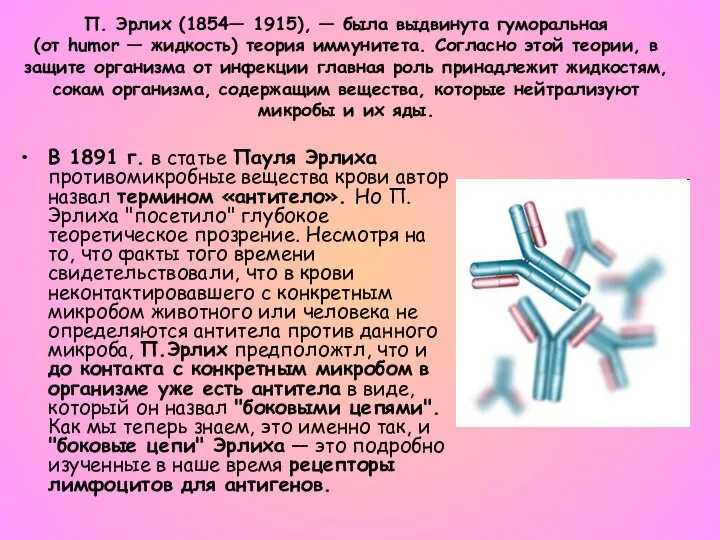 П. Эрлих (1854— 1915), — была выдвинута гуморальная (от humor — жидкость) теория иммунитета. Согласно этой теории, в защите организма от инфекции главная роль принадлежит жидкостям, сокам организма, содержащим вещества, которые нейтрализуют микробы и их яды.

• В 1891 г. в статье Пауля Эрлиха противомикробные вещества крови автор назвал термином «антитело». Но П. Эрлиха "посетило" глубокое теоретическое прозрение. Несмотря на то, что факты того времени свидетельствовали, что в крови неконтактировавшего с конкретным микробом животного или человека не определяются антитела против данного микроба, П.Эрлих предположтл, что и до контакта с конкретным микробом в организме уже есть антитела в виде, который он назвал "боковыми цепями". Как мы теперь знаем, это именно так, и "боковые цепи" Эрлиха — это подробно изученные в наше время рецепторы лимфоцитов для антигенов.